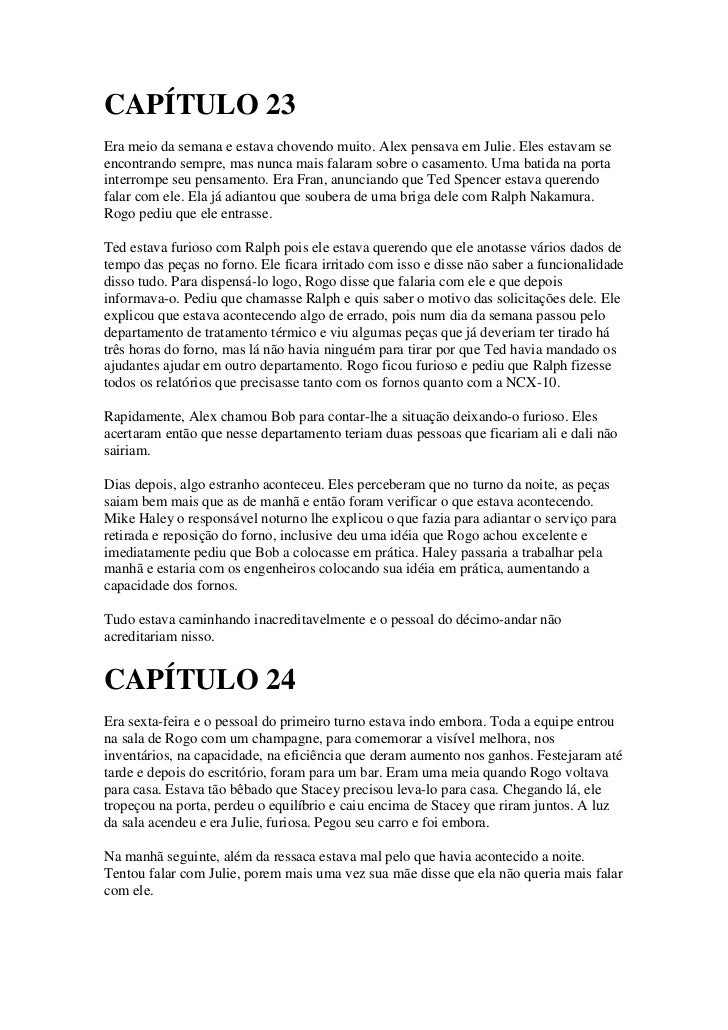 CAPÍTULO 23

Era meio da semana e estava chovendo muito. Alex pensava em Julie. Eles estavam se encontrando sempre, mas nunca mais falaram sobre o casamento. Uma batida na porta interrompe seu pensamento. Era Fran, anunciando que Ted Spencer estava querendo falar com ele. Ela já adiantou que soubera de uma briga dele com Ralph Nakamura. Rogo pediu que ele entrasse.

Ted estava furioso com Ralph pois ele estava querendo que ele anotasse vários dados de tempo das peças no forno. Ele ficara irritado com isso e disse não saber a funcionalidade disso tudo. Para dispensá-lo logo, Rogo disse que falaria com ele e que depois informava-o. Pediu que chamasse Ralph e quis saber o motivo das solicitações dele. Ele explicou que estava acontecendo algo de errado, pois num dia da semana passou pelo departamento de tratamento térmico e viu algumas peças que já deveriam ter tirado há três horas do forno, mas lá não havia ninguém para tirar por que Ted havia mandado os ajudantes ajudar em outro departamento. Rogo ficou furioso e pediu que Ralph fizesse todos os relatórios que precisasse tanto com os fornos quanto com a NCX-10.

Rapidamente, Alex chamou Bob para contar-lhe a situação deixando-o furioso. Eles acertaram então que nesse departamento teriam duas pessoas que ficariam ali e dali não sairiam.

Dias depois, algo estranho aconteceu. Eles perceberam que no turno da noite, as peças saiam bem mais que as de manhã e então foram verificar o que estava acontecendo. Mike Haley o responsável noturno lhe explicou o que fazia para adiantar o serviço para retirada e reposição do forno, inclusive deu uma idéia que Rogo achou excelente e imediatamente pediu que Bob a colocasse em prática. Haley passaria a trabalhar pela manhã e estaria com os engenheiros colocando sua idéia em prática, aumentando a capacidade dos fornos.

Tudo estava caminhando inacreditavelmente e o pessoal do décimo-andar não acreditariam nisso.

CAPÍTULO 24

Era sexta-feira e o pessoal do primeiro turno estava indo embora. Toda a equipe entrou na sala de Rogo com um champagne, para comemorar a visível melhora, nos inventários, na capacidade, na eficiência que deram aumento nos ganhos. Festejaram até tarde e depois do escritório, foram para um bar. Eram uma meia quando Rogo voltava para casa. Estava tão bêbado que Stacey precisou leva-lo para casa. Chegando lá, ele tropeçou na porta, perdeu o equilíbrio e caiu encima de Stacey que riram juntos. A luz da sala acendeu e era Julie, furiosa. Pegou seu carro e foi embora.

Na manhã seguinte, além da ressaca estava mal pelo que havia acontecido a noite. Tentou falar com Julie, porem mais uma vez sua mãe disse que ela não queria mais falar com ele.